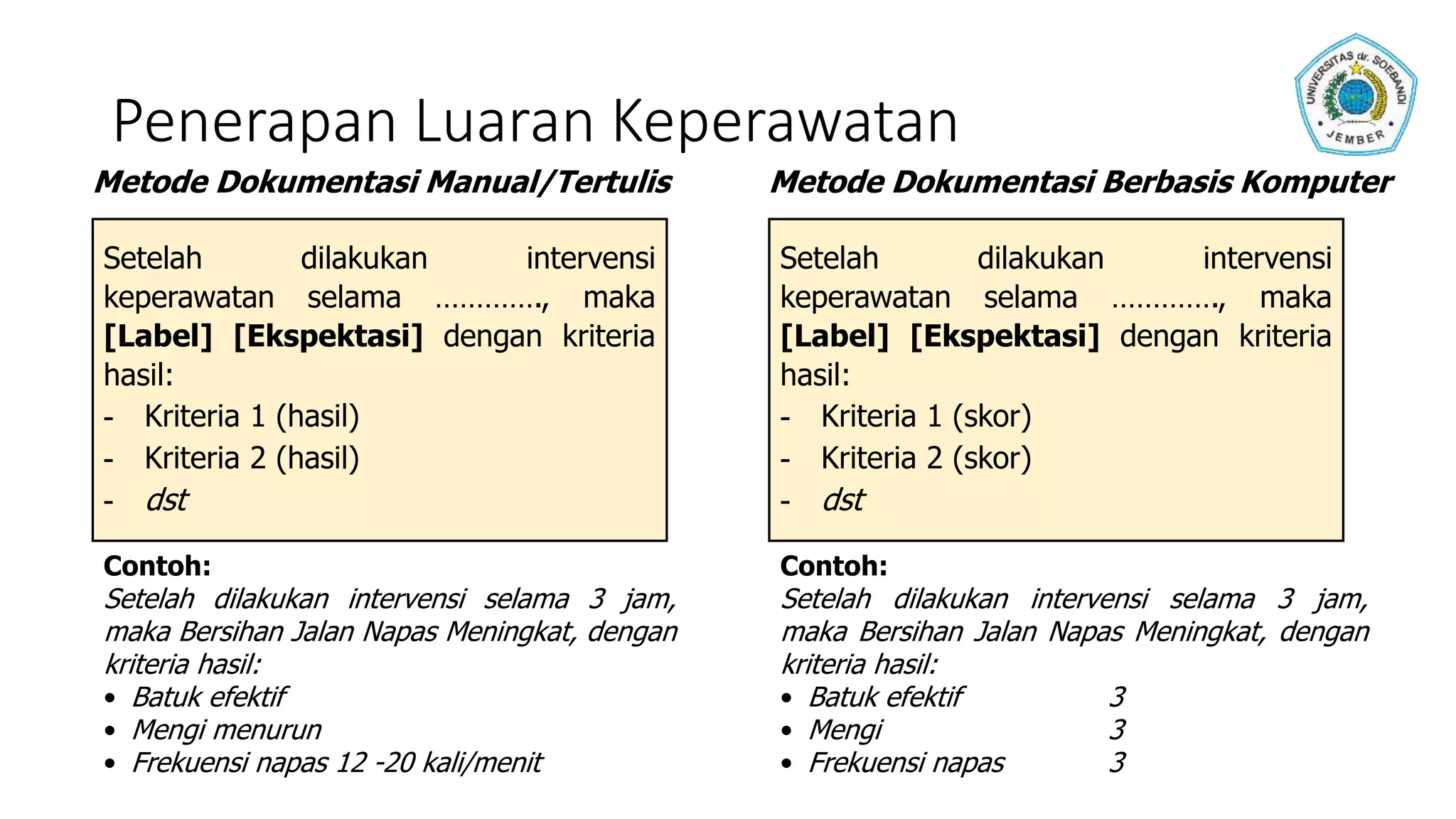 Penerapan Luaran Keperawatan

UNIVERSITAS dr. SOEBANDI JEMBER

Metode Dokumentasi Manual/Tertulis

Setelah dilakukan intervensi keperawatan selama …………., maka [Label] [Ekspektasi] dengan kriteria hasil:
- Kriteria 1 (hasil)
- Kriteria 2 (hasil)
- dst

Contoh:
Setelah dilakukan intervensi selama 3 jam, maka Bersihan Jalan Napas Meningkat, dengan kriteria hasil:
• Batuk efektif
• Mengi menurun
• Frekuensi napas 12 -20 kali/menit

Metode Dokumentasi Berbasis Komputer

Setelah dilakukan intervensi keperawatan selama …………., maka [Label] [Ekspektasi] dengan kriteria hasil:
- Kriteria 1 (skor)
- Kriteria 2 (skor)
- dst

Contoh:
Setelah dilakukan intervensi selama 3 jam, maka Bersihan Jalan Napas Meningkat, dengan kriteria hasil:
• Batuk efektif 3
• Mengi 3
• Frekuensi napas 3